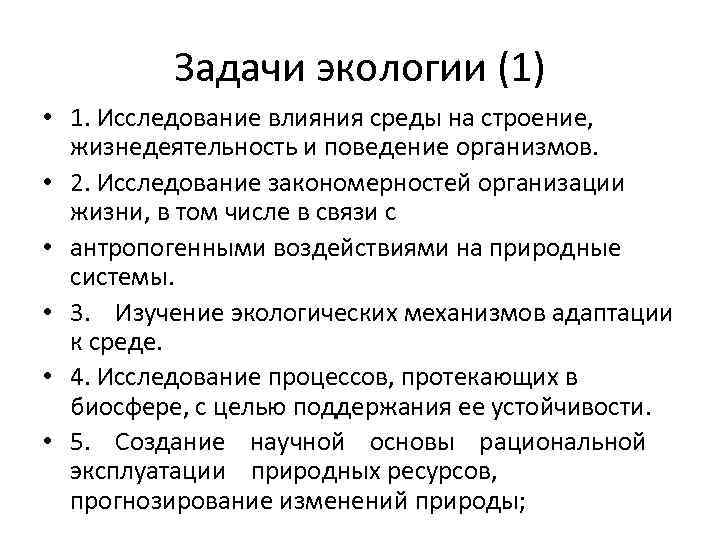 Задачи экологии (1)

• 1. Исследование влияния среды на строение, жизнедеятельность и поведение организмов.
• 2. Исследование закономерностей организации жизни, в том числе в связи с
• антропогенными воздействиями на природные системы.
• 3. Изучение экологических механизмов адаптации к среде.
• 4. Исследование процессов, протекающих в биосфере, с целью поддержания ее устойчивости.
• 5. Создание научной основы рациональной эксплуатации природных ресурсов, прогнозирование изменений природы;